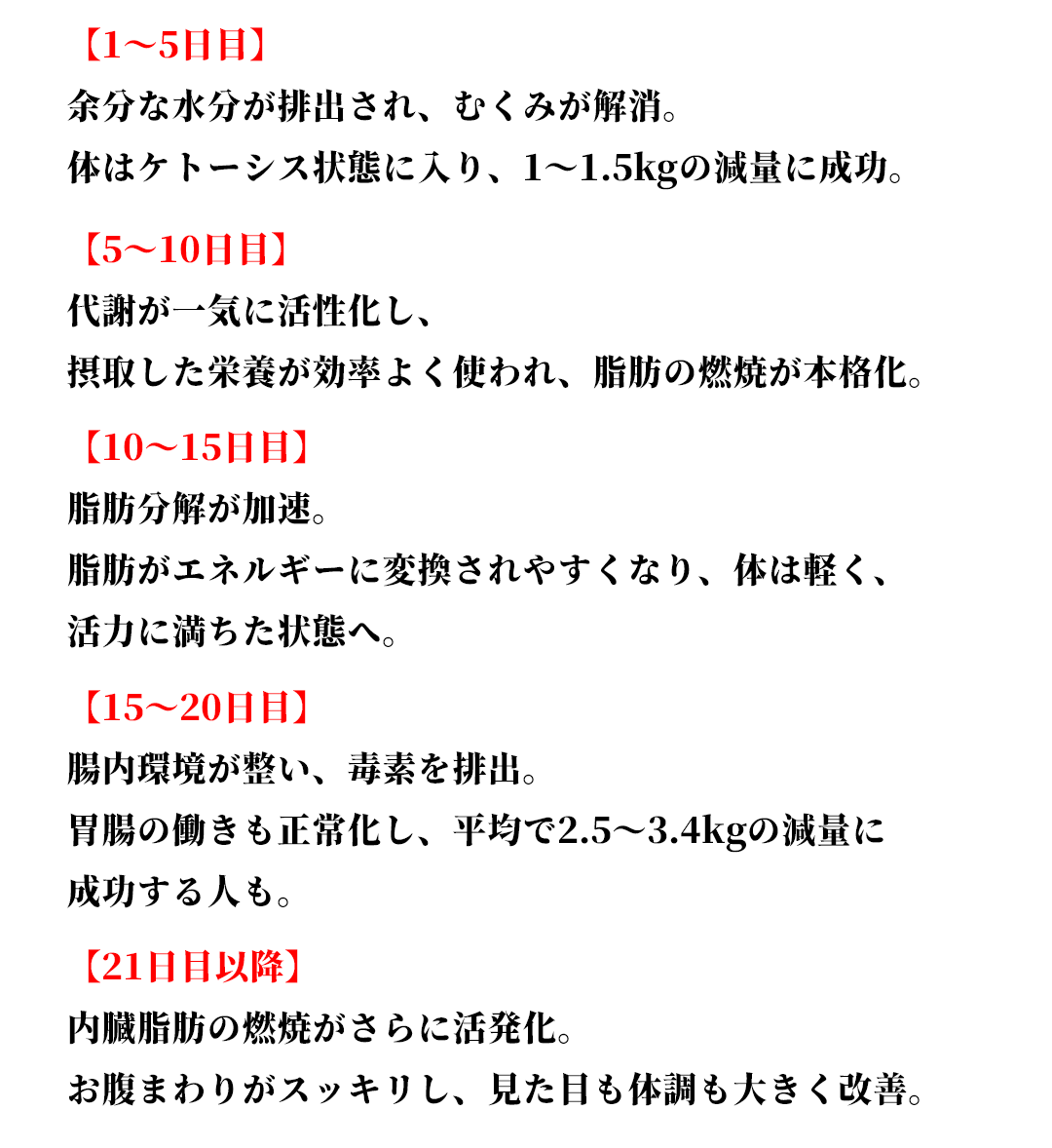 【1〜5日目】
余分な水分が排出され、むくみが解消。
体はケトーシス状態に入り、1〜1.5kgの減量に成功。

【5〜10日目】
代謝が一気に活性化し、
摂取した栄養が効率よく使われ、脂肪の燃焼が本格化。

【10〜15日目】
脂肪分解が加速。
脂肪がエネルギーに変換されやすくなり、体は軽く、
活力に満ちた状態へ。

【15〜20日目】
腸内環境が整い、毒素を排出。
胃腸の働きも正常化し、平均で2.5〜3.4kgの減量に
成功する人も。

【21日目以降】
内臓脂肪の燃焼がさらに活発化。
お腹まわりがスッキリし、見た目も体調も大きく改善。